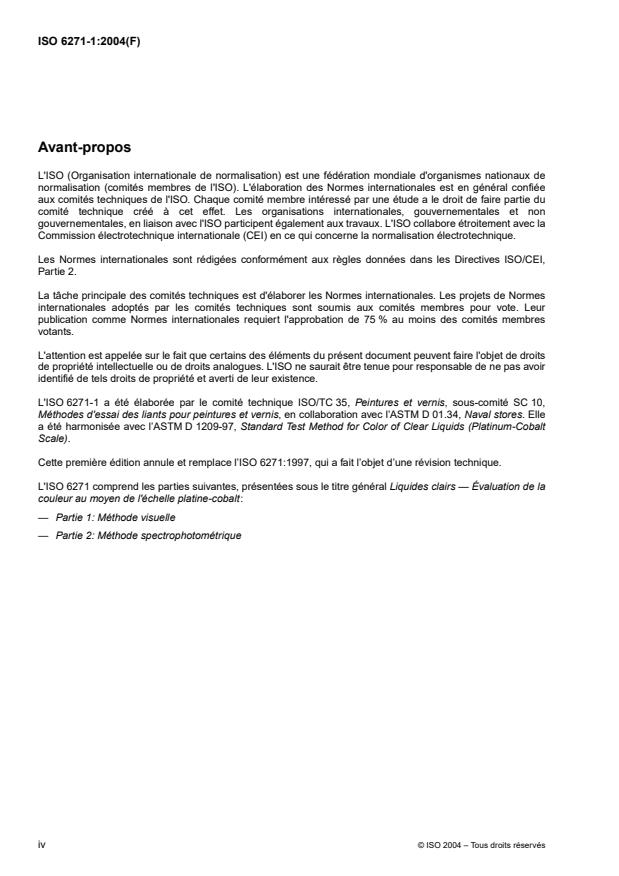 ISO 6271-1:2004(F)

Avant-propos

L'ISO (Organisation internationale de normalisation) est une fédération mondiale d'organismes nationaux de normalisation (comités membres de l'ISO). L'élaboration des Normes internationales est en général confiée aux comités techniques de l'ISO. Chaque comité membre intéressé par une étude a le droit de faire partie du comité technique créé à cet effet. Les organisations internationales, gouvernementales et non gouvernementales, en liaison avec l'ISO participent également aux travaux. L'ISO collabore étroitement avec la Commission électrotechnique internationale (CEI) en ce qui concerne la normalisation électrotechnique.

Les Normes internationales sont rédigées conformément aux règles données dans les Directives ISO/CEI, Partie 2.

La tâche principale des comités techniques est d'élaborer les Normes internationales. Les projets de Normes internationales adoptés par les comités techniques sont soumis aux comités membres pour vote. Leur publication comme Normes internationales requiert l'approbation de 75 % au moins des comités membres votants.

L'attention est appelée sur le fait que certains des éléments du présent document peuvent faire l'objet de droits de propriété intellectuelle ou de droits analogues. L'ISO ne saurait être tenue pour responsable de ne pas avoir identifié de tels droits de propriété et averti de leur existence.

L'ISO 6271-1 a été élaborée par le comité technique ISO/TC 35, Peintures et vernis, sous-comité SC 10, Méthodes d'essai des liants pour peintures et vernis, en collaboration avec l'ASTM D 01.34, Naval stores. Elle a été harmonisée avec l'ASTM D 1209-97, Standard Test Method for Color of Clear Liquids (Platinum-Cobalt Scale).

Cette première édition annule et remplace l'ISO 6271:1997, qui a fait l'objet d'une révision technique.

L'ISO 6271 comprend les parties suivantes, présentées sous le titre général Liquides clairs — Évaluation de la couleur au moyen de l'échelle platine-cobalt:

— Partie 1: Méthode visuelle

— Partie 2: Méthode spectrophotométrique

iv

© ISO 2004 – Tous droits réservés